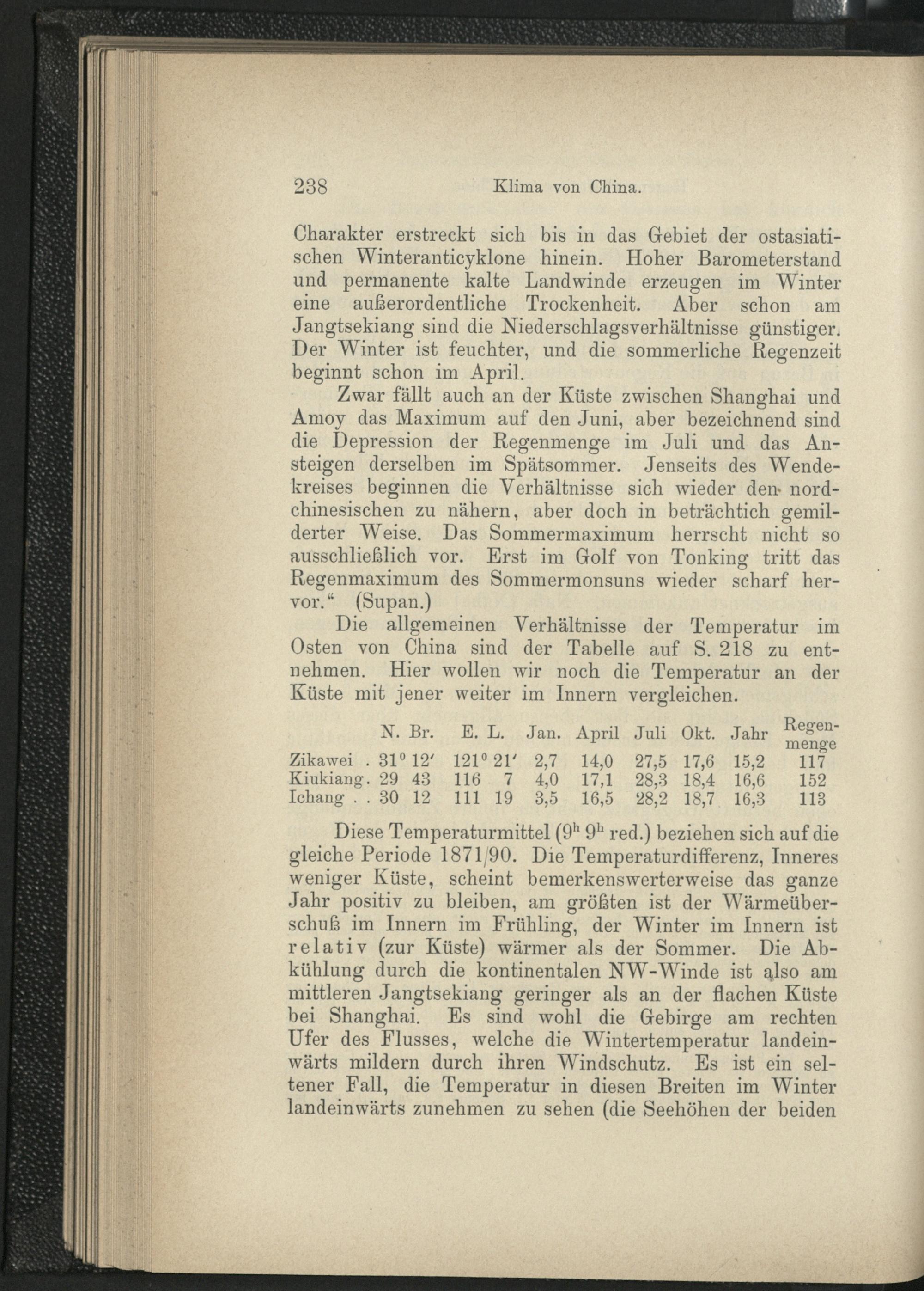 238 Klima von China.

Charakter erstreckt sich bis in das Gebiet der ostasiatischen Winteranticyklone hinein. Hoher Barometerstand und permanente kalte Landwinde erzeugen im Winter eine außerordentliche Trockenheit. Aber schon am Jangtsekiang sind die Niederschlagsverhältnisse günstiger. Der Winter ist feuchter, und die sommerliche Regenzeit beginnt schon im April.

Zwar fällt auch an der Küste zwischen Shanghai und Amoy das Maximum auf den Juni, aber bezeichnend sind die Depression der Regenmenge im Juli und das Ansteigen derselben im Spätsommer. Jenseits des Wendekreises beginnen die Verhältnisse sich wieder den nordchinesischen zu nähern, aber doch in beträchtich gemilderter Weise. Das Sommermaximum herrscht nicht so ausschließlich vor. Erst im Golf von Tonking tritt das Regenmaximum des Sommermonsuns wieder scharf hervor." (Supan.)

Die allgemeinen Verhältnisse der Temperatur im Osten von China sind der Tabelle auf S. 218 zu entnehmen. Hier wollen wir noch die Temperatur an der Küste mit jener weiter im Innern vergleichen.

|  | N. Br. | E. L. | Jan. | April | Juli | Okt. | Jahr | Regenmenge |
|---|---|---|---|---|---|---|---|---|
| Zikawei . | 31° 12' | 121° 21' | 2,7 | 14,0 | 27,5 | 17,6 | 15,2 | 117 |
| Kiukiang. | 29 43 | 116 7 | 4,0 | 17,1 | 28,3 | 18,4 | 16,6 | 152 |
| Ichang . . | 30 12 | 111 19 | 3,5 | 16,5 | 28,2 | 18,7 | 16,3 | 113 |

Diese Temperaturmittel ($9^h$ $9^h$ red.) beziehen sich auf die gleiche Periode 1871/90. Die Temperaturdifferenz, Inneres weniger Küste, scheint bemerkenswerterweise das ganze Jahr positiv zu bleiben, am größten ist der Wärmeüberschuß im Innern im Frühling, der Winter im Innern ist relativ (zur Küste) wärmer als der Sommer. Die Abkühlung durch die kontinentalen NW-Winde ist also am mittleren Jangtsekiang geringer als an der flachen Küste bei Shanghai. Es sind wohl die Gebirge am rechten Ufer des Flusses, welche die Wintertemperatur landeinwärts mildern durch ihren Windschutz. Es ist ein seltener Fall, die Temperatur in diesen Breiten im Winter landeinwärts zunehmen zu sehen (die Seehöhen der beiden